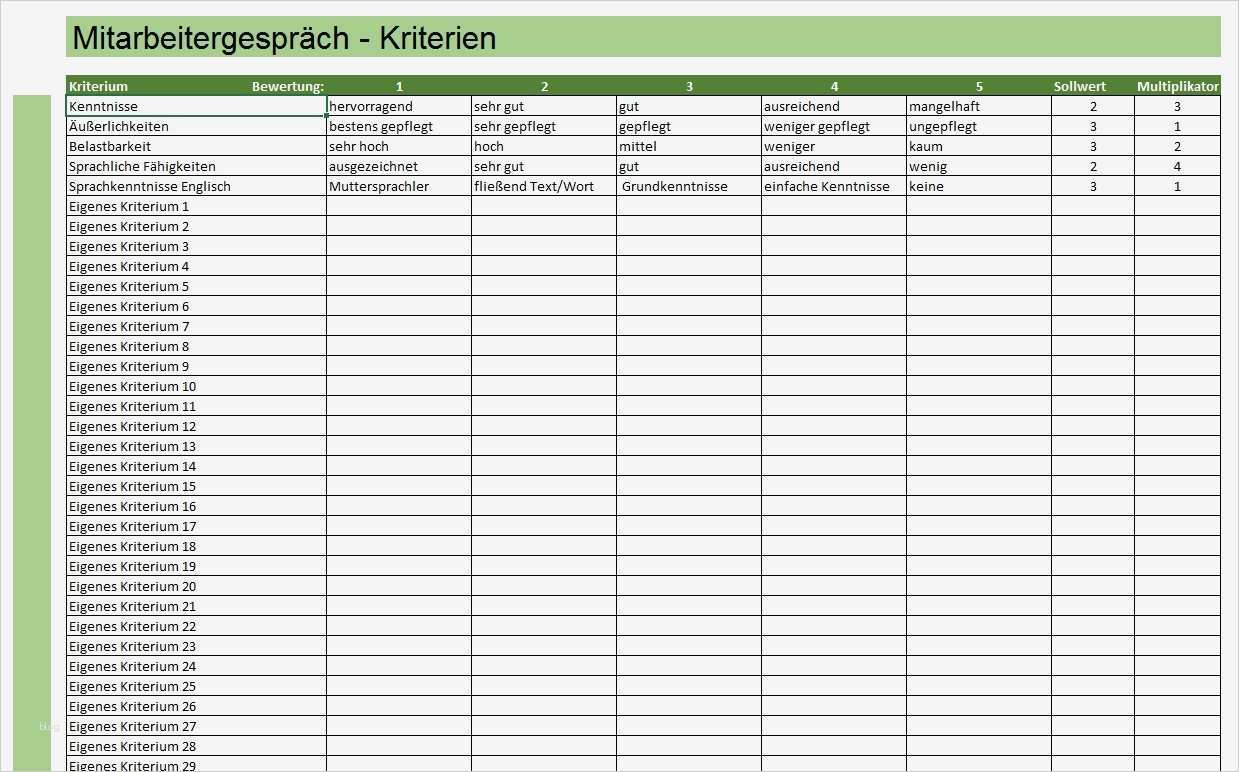 Mitarbeitergespräch - Kriterien

| Kriterium Bewertung: | 1 | 2 | 3 | 4 | 5 | Sollwert | Multiplikator |
|---|---|---|---|---|---|---|---|
| Kenntnisse | hervorragend | sehr gut | gut | ausreichend | mangelhaft | 2 | 3 |
| Äußerlichkeiten | bestens gepflegt | sehr gepflegt | gepflegt | weniger gepflegt | ungepflegt | 3 | 1 |
| Belastbarkeit | sehr hoch | hoch | mittel | weniger | kaum | 3 | 2 |
| Sprachliche Fähigkeiten | ausgezeichnet | sehr gut | gut | ausreichend | wenig | 2 | 4 |
| Sprachkenntnisse Englisch | Muttersprachler | fließend Text/Wort | Grundkenntnisse | einfache Kenntnisse | keine | 3 | 1 |
| Eigenes Kriterium 1 | | | | | | | |
| Eigenes Kriterium 2 | | | | | | | |
| Eigenes Kriterium 3 | | | | | | | |
| Eigenes Kriterium 4 | | | | | | | |
| Eigenes Kriterium 5 | | | | | | | |
| Eigenes Kriterium 6 | | | | | | | |
| Eigenes Kriterium 7 | | | | | | | |
| Eigenes Kriterium 8 | | | | | | | |
| Eigenes Kriterium 9 | | | | | | | |
| Eigenes Kriterium 10 | | | | | | | |
| Eigenes Kriterium 11 | | | | | | | |
| Eigenes Kriterium 12 | | | | | | | |
| Eigenes Kriterium 13 | | | | | | | |
| Eigenes Kriterium 14 | | | | | | | |
| Eigenes Kriterium 15 | | | | | | | |
| Eigenes Kriterium 16 | | | | | | | |
| Eigenes Kriterium 17 | | | | | | | |
| Eigenes Kriterium 18 | | | | | | | |
| Eigenes Kriterium 19 | | | | | | | |
| Eigenes Kriterium 20 | | | | | | | |
| Eigenes Kriterium 21 | | | | | | | |
| Eigenes Kriterium 22 | | | | | | | |
| Eigenes Kriterium 23 | | | | | | | |
| Eigenes Kriterium 24 | | | | | | | |
| Eigenes Kriterium 25 | | | | | | | |
| Eigenes Kriterium 26 | | | | | | | |
| Eigenes Kriterium 27 | | | | | | | |
| Eigenes Kriterium 28 | | | | | | | |
| Eigenes Kriterium 29 | | | | | | | |